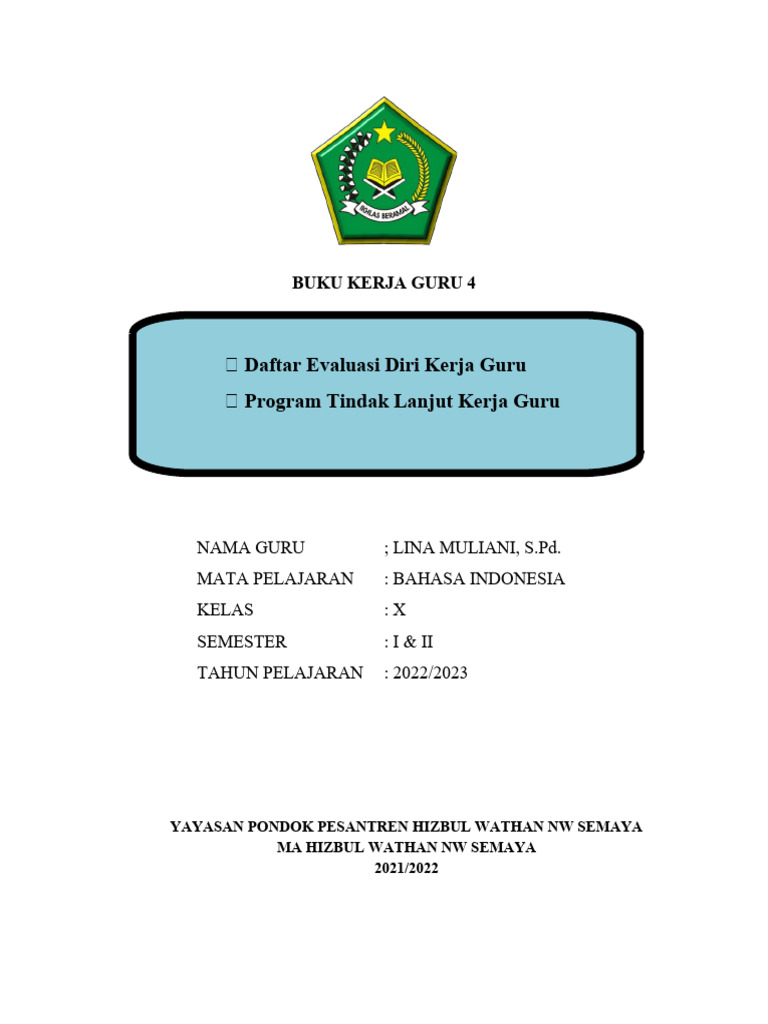 IKHLAS BERAMAL

BUKU KERJA GURU 4

 Daftar Evaluasi Diri Kerja Guru
 Program Tindak Lanjut Kerja Guru

NAMA GURU ; LINA MULIANI, S.Pd.
MATA PELAJARAN : BAHASA INDONESIA
KELAS : X
SEMESTER : I & II
TAHUN PELAJARAN : 2022/2023

YAYASAN PONDOK PESANTREN HIZBUL WATHAN NW SEMAYA
MA HIZBUL WATHAN NW SEMAYA
2021/2022